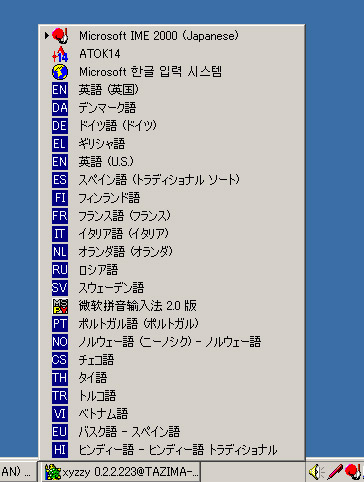 Microsoft IME 2000 (Japanese)
ATOK14
Microsoft 한글 입력 시스템
EN 英語 (英国)
DA デンマーク語
DE ドイツ語 (ドイツ)
EL ギリシャ語
EN 英語 (U.S.)
ES スペイン語 (トラディショナル ソート)
FI フィンランド語
FR フランス語 (フランス)
IT イタリア語 (イタリア)
NL オランダ語 (オランダ)
RU ロシア語
SV スウェーデン語
微软拼音输入法 2.0 版
PT ポルトガル語 (ポルトガル)
NO ノルウェー語 (ニーノシク) - ノルウェー語
CS チェコ語
TH タイ語
TR トルコ語
VI ベトナム語
EU バスク語 - スペイン語
HI ヒンディー語 - ヒンディー語 トラディショナル

AN) ...
xyzzy 0.2.2.223@TAZIMA-...